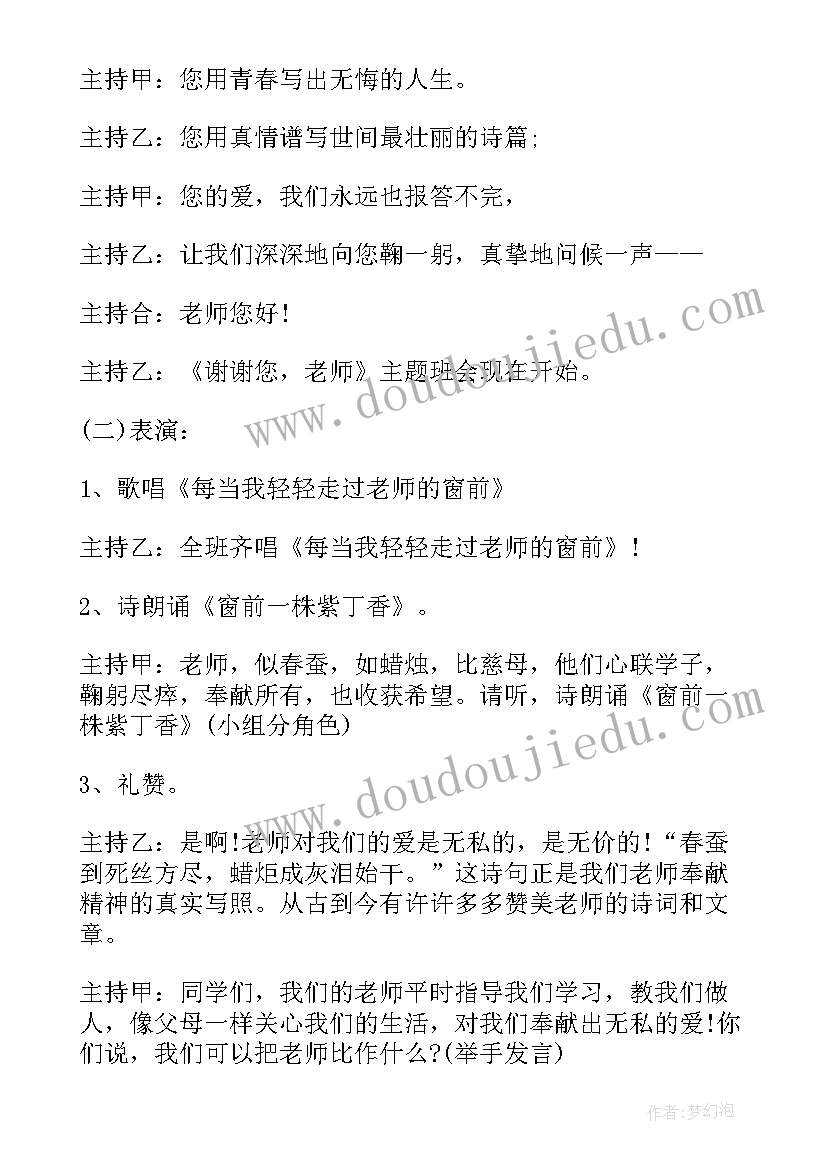 主持甲：您用青春写出无悔的人生。

主持乙：您用真情谱写世间最壮丽的诗篇;

主持甲：您的爱，我们永远也报答不完，

主持乙：让我们深深地向您鞠一躬，真挚地问候一声——

主持合：老师您好!

主持乙：《谢谢您，老师》主题班会现在开始。

(二)表演：

1、歌唱《每当我轻轻走过老师的窗前》

主持乙：全班齐唱《每当我轻轻走过老师的窗前》!

2、诗朗诵《窗前一株紫丁香》。

主持甲：老师，似春蚕，如蜡烛，比慈母，他们心联学子，鞠躬尽瘁，奉献所有，也收获希望。请听，诗朗诵《窗前一株紫丁香》(小组分角色)

3、礼赞。

主持乙：是啊!老师对我们的爱是无私的，是无价的!“春蚕到死丝方尽，蜡炬成灰泪始干。”这诗句正是我们老师奉献精神的真实写照。从古到今有许许多多赞美老师的诗词和文章。

主持甲：同学们，我们的老师平时指导我们学习，教我们做人，像父母一样关心我们的生活，对我们奉献出无私的爱!你们说，我们可以把老师比作什么?(举手发言)

www.doudoujiedu.com

www.doudoujiedu.com

作者：梦幻泡